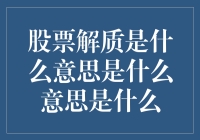 股票解质是什么意思是什么意思是什么